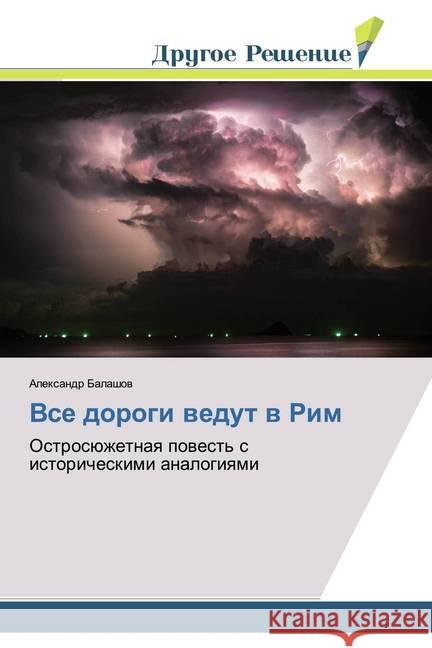 Другое Решение

Александр Балашов

Все дороги ведут в Рим

Остросюжетная повесть с историческими аналогиями

Kraina Książek